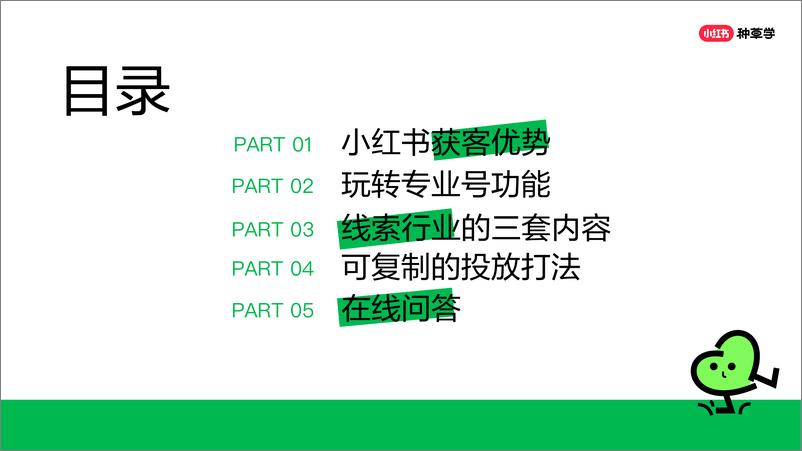 小红书 种草学

目录

PART 01 小红书获客优势
PART 02 玩转专业号功能
PART 03 线索行业的三套内容
PART 04 可复制的投放打法
PART 05 在线问答